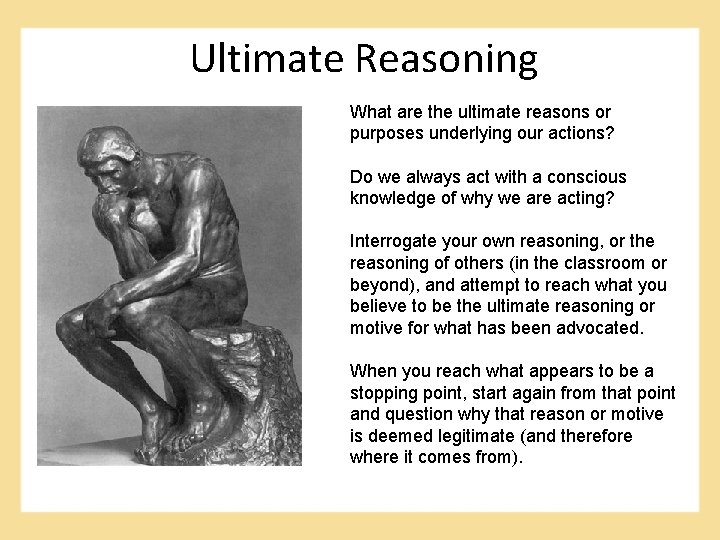 Ultimate Reasoning

What are the ultimate reasons or purposes underlying our actions?

Do we always act with a conscious knowledge of why we are acting?

Interrogate your own reasoning, or the reasoning of others (in the classroom or beyond), and attempt to reach what you believe to be the ultimate reasoning or motive for what has been advocated.

When you reach what appears to be a stopping point, start again from that point and question why that reason or motive is deemed legitimate (and therefore where it comes from).